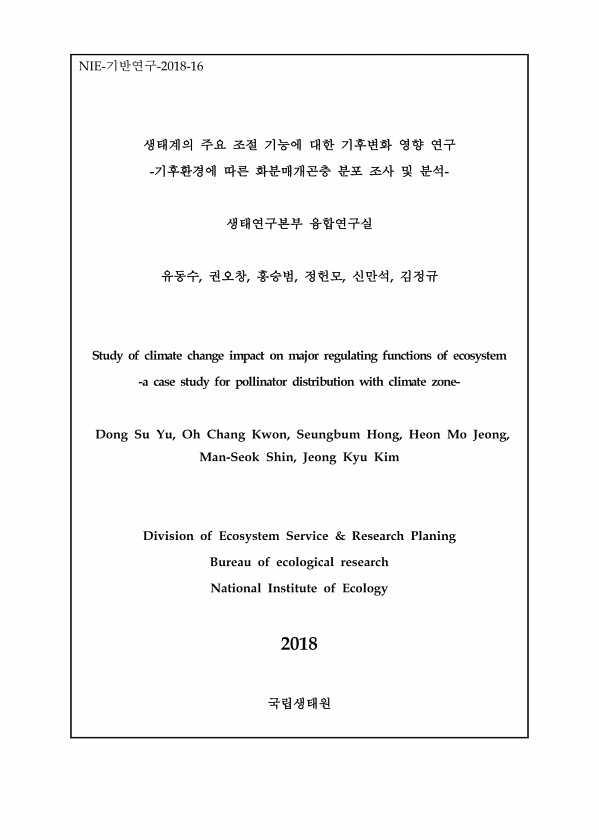 NIE-기반연구-2018-16

생태계의 주요 조절 기능에 대한 기후변화 영향 연구
-기후환경에 따른 화분매개곤충 분포 조사 및 분석-

생태연구본부 융합연구실

유동수, 권오창, 홍승범, 정헌모, 신만석, 김정규

Study of climate change impact on major regulating functions of ecosystem
-a case study for pollinator distribution with climate zone-

Dong Su Yu, Oh Chang Kwon, Seungbum Hong, Heon Mo Jeong, Man-Seok Shin, Jeong Kyu Kim

Division of Ecosystem Service & Research Planing
Bureau of ecological research
National Institute of Ecology

2018

국립생태원